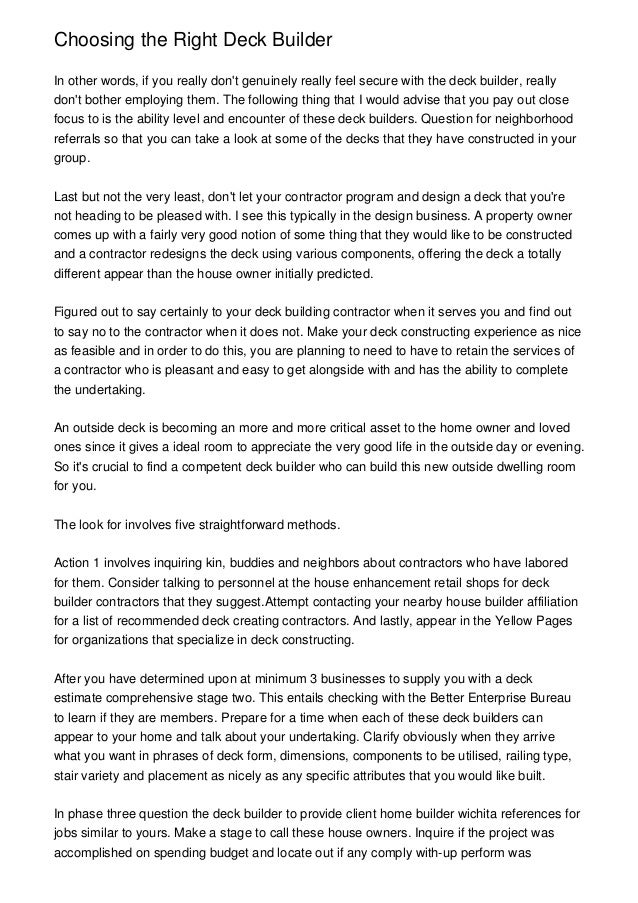 Choosing the Right Deck Builder

In other words, if you really don't genuinely really feel secure with the deck builder, really don't bother employing them. The following thing that I would advise that you pay out close focus to is the ability level and encounter of these deck builders. Question for neighborhood referrals so that you can take a look at some of the decks that they have constructed in your group.

Last but not the very least, don't let your contractor program and design a deck that you're not heading to be pleased with. I see this typically in the design business. A property owner comes up with a fairly very good notion of some thing that they would like to be constructed and a contractor redesigns the deck using various components, offering the deck a totally different appear than the house owner initially predicted.

Figured out to say certainly to your deck building contractor when it serves you and find out to say no to the contractor when it does not. Make your deck constructing experience as nice as feasible and in order to do this, you are planning to need to have to retain the services of a contractor who is pleasant and easy to get alongside with and has the ability to complete the undertaking.

An outside deck is becoming an more and more critical asset to the home owner and loved ones since it gives a ideal room to appreciate the very good life in the outside day or evening. So it's crucial to find a competent deck builder who can build this new outside dwelling room for you.

The look for involves five straightforward methods.

Action 1 involves inquiring kin, buddies and neighbors about contractors who have labored for them. Consider talking to personnel at the house enhancement retail shops for deck builder contractors that they suggest.Attempt contacting your nearby house builder affiliation for a list of recommended deck creating contractors. And lastly, appear in the Yellow Pages for organizations that specialize in deck constructing.

After you have determined upon at minimum 3 businesses to supply you with a deck estimate comprehensive stage two. This entails checking with the Better Enterprise Bureau to learn if they are members. Prepare for a time when each of these deck builders can appear to your home and talk about your undertaking. Clarify obviously when they arrive what you want in phrases of deck form, dimensions, components to be utilised, railing type, stair variety and placement as nicely as any specific attributes that you would like built.

In phase three question the deck builder to provide client home builder wichita references for jobs similar to yours. Make a stage to call these house owners. Inquire if the project was accomplished on spending budget and locate out if any comply with-up perform was